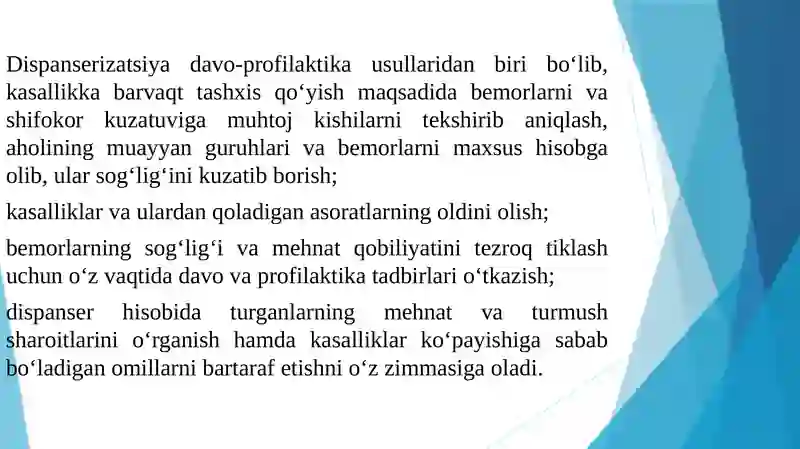 Dispanserizatsiya davo-profilaktika usullaridan biri bo‘lib, kasallikka barvaqt tashxis qo‘yish maqsadida bemorlarni va shifokor kuzatuviga muhtoj kishilarni tekshirib aniqlash, aholining muayyan guruhlari va bemorlarni maxsus hisobga olib, ular sog‘lig‘ini kuzatib borish;

kasalliklar va ulardan qoladigan asoratlarning oldini olish;

bemorlarning sog‘lig‘i va mehnat qobiliyatini tezroq tiklash uchun o‘z vaqtida davo va profilaktika tadbirlari o‘tkazish;

dispanser hisobida turganlarning mehnat va turmush sharoitlarini o‘rganish hamda kasalliklar ko‘payishiga sabab bo‘ladigan omillarni bartaraf etishni o‘z zimmasiga oladi.